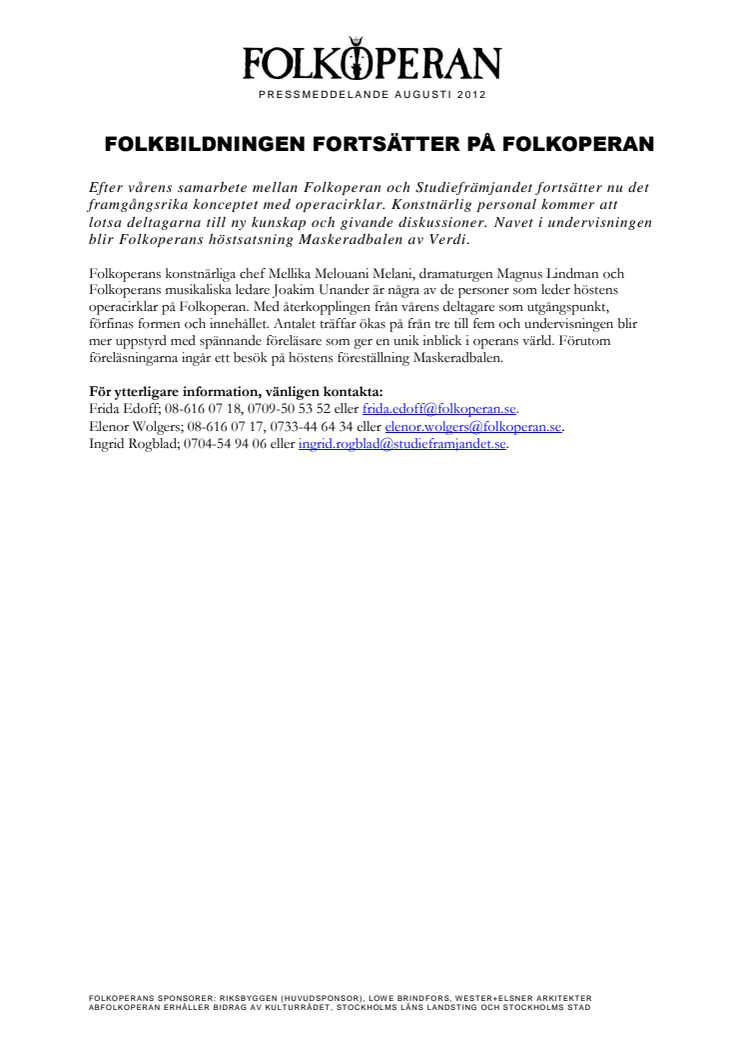 FOLKOPERAN

PRESSMEDDELANDE AUGUSTI 2012

FOLKBILDNINGEN FORTSÄTTER PÅ FOLKOPERAN

Efter vårens samarbete mellan Folkoperan och Studiefrämjandet fortsätter nu det framgångsrika konceptet med operacirklar. Konstnärlig personal kommer att lotsa deltagarna till ny kunskap och givande diskussioner. Navet i undervisningen blir Folkoperans höstsatsning Maskeradbalen av Verdi.

Folkoperans konstnärliga chef Mellika Melouani Melani, dramaturgen Magnus Lindman och Folkoperans musikaliska ledare Joakim Unander är några av de personer som leder höstens operacirklar på Folkoperan. Med återkopplingen från vårens deltagare som utgångspunkt, förfinas formen och innehållet. Antalet träffar ökas på från tre till fem och undervisningen blir mer uppstyrd med spännande föreläsare som ger en unik inblick i operans värld. Förutom föreläsningarna ingår ett besök på höstens föreställning Maskeradbalen.

För ytterligare information, vänligen kontakta:
Frida Edoff; 08-616 07 18, 0709-50 53 52 eller frida.edoff@folkoperan.se.
Elenor Wolgers; 08-616 07 17, 0733-44 64 34 eller elenor.wolgers@folkoperan.se.
Ingrid Rogblad; 0704-54 94 06 eller ingrid.rogblad@studieframjandet.se.

FOLKOPERANS SPONSORER: RIKSBYGGEN (HUVUDSPONSOR), LOWE BRINDFORS, WESTER+ELSNER ARKITEKTER
ABFOLKOPERAN ERHÅLLER BIDRAG AV KULTURRÅDET, STOCKHOLMS LÄNS LANDSTING OCH STOCKHOLMS STAD